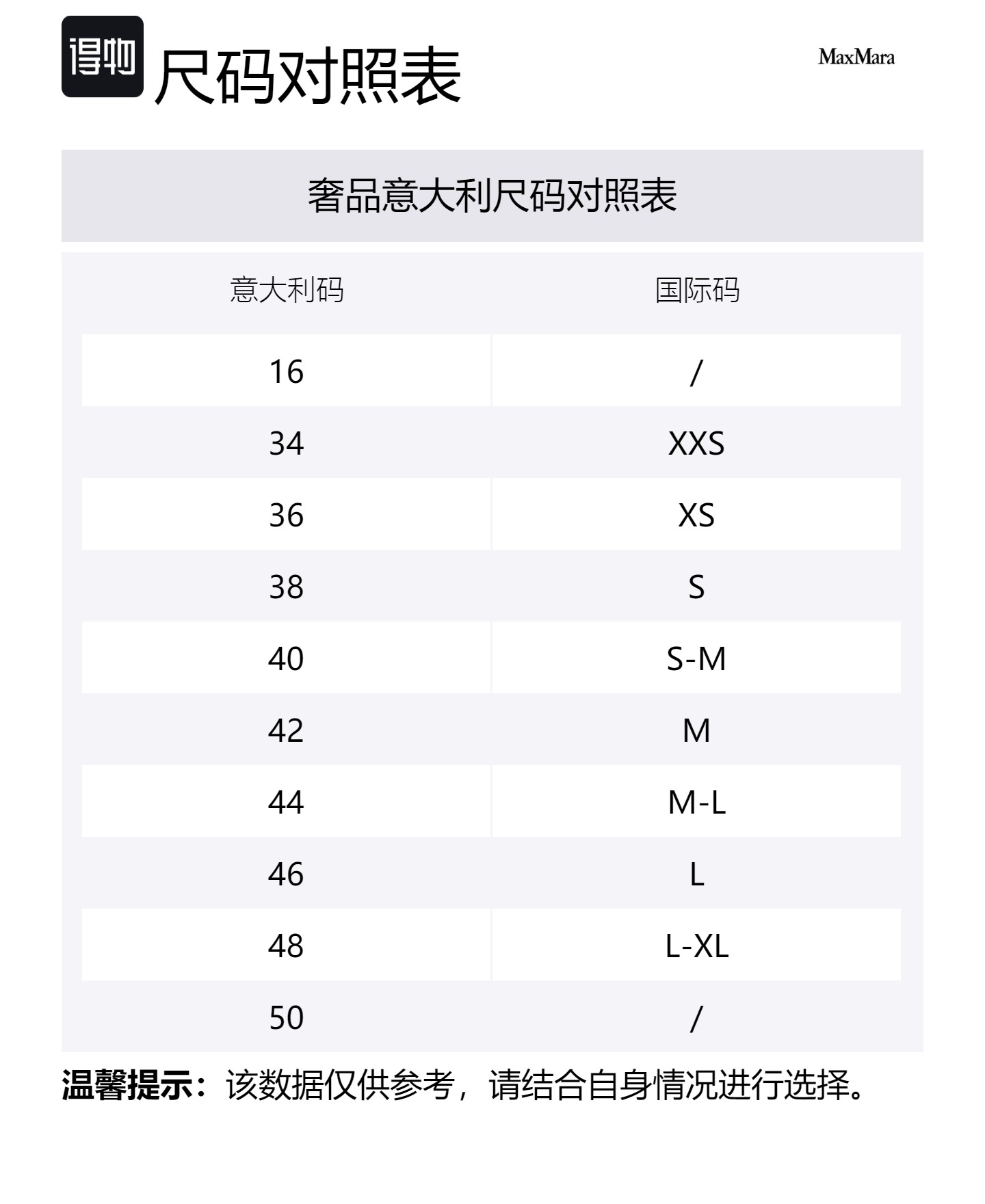 得物 尺码对照表

MaxMara

奢品意大利尺码对照表

| 意大利码 | 国际码 |
|---|---|
| 16 | / |
| 34 | XXS |
| 36 | XS |
| 38 | S |
| 40 | S-M |
| 42 | M |
| 44 | M-L |
| 46 | L |
| 48 | L-XL |
| 50 | / |

温馨提示：该数据仅供参考，请结合自身情况进行选择。